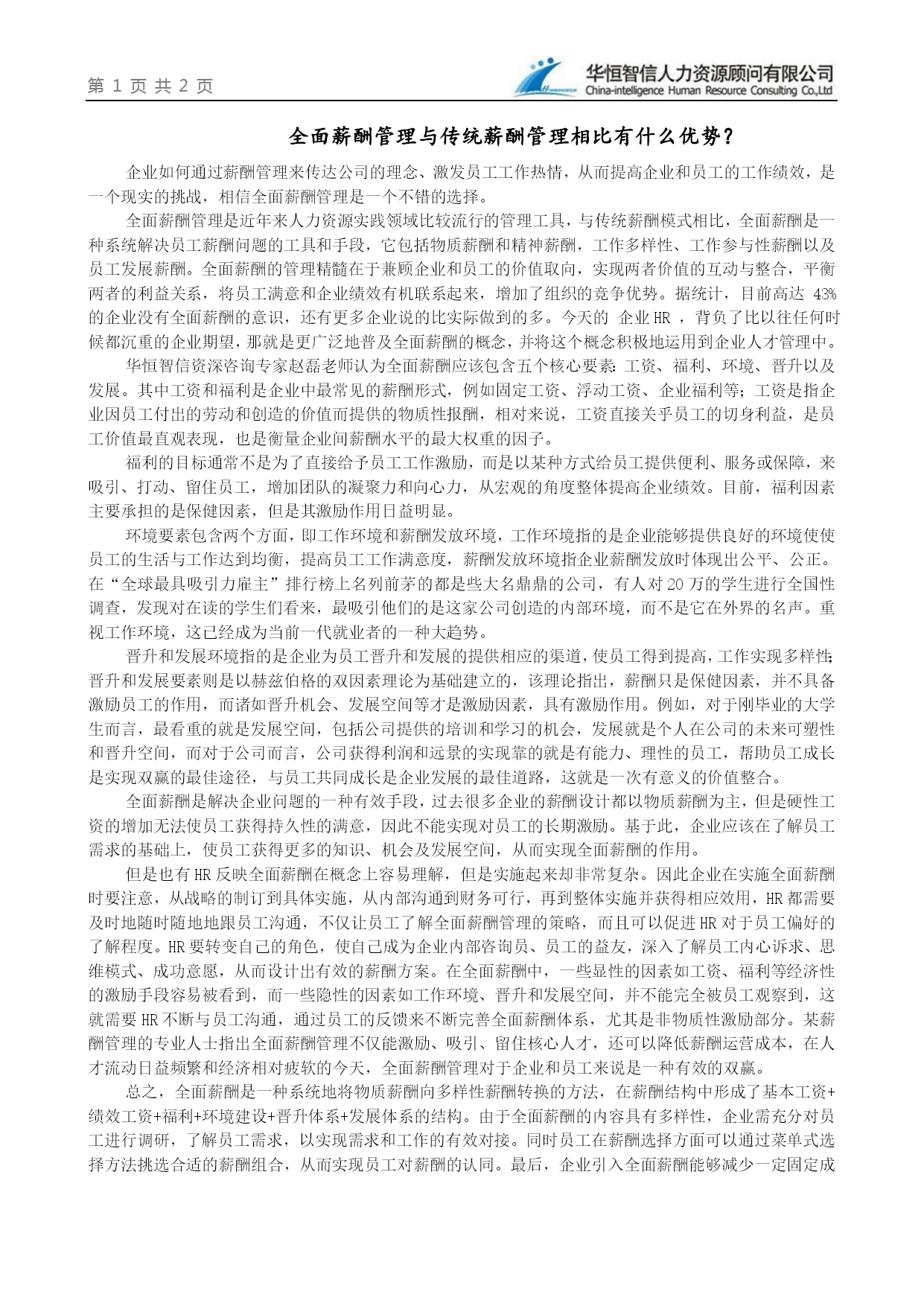 第 1 页 共 2 页

华恒智信人力资源顾问有限公司
China-intelligence Human Resource Consulting Co.,Ltd

全面薪酬管理与传统薪酬管理相比有什么优势?

企业如何通过薪酬管理来传达公司的理念、激发员工工作热情，从而提高企业和员工的工作绩效，是一个现实的挑战，相信全面薪酬管理是一个不错的选择。

全面薪酬管理是近年来人力资源实践领域比较流行的管理工具，与传统薪酬模式相比，全面薪酬是一种系统解决员工薪酬问题的工具和手段，它包括物质薪酬和精神薪酬，工作多样性、工作参与性薪酬以及员工发展薪酬。全面薪酬的管理精髓在于兼顾企业和员工的价值取向，实现两者价值的互动与整合，平衡两者的利益关系，将员工满意和企业绩效有机联系起来，增加了组织的竞争优势。据统计，目前高达 43%的企业没有全面薪酬的意识，还有更多企业说的比实际做到的多。今天的 企业 HR ，背负了比以往任何时候都沉重的企业期望，那就是更广泛地普及全面薪酬的概念，并将这个概念积极地运用到企业人才管理中。

华恒智信资深咨询专家赵磊老师认为全面薪酬应该包含五个核心要素：工资、福利、环境、晋升以及发展。其中工资和福利是企业中最常见的薪酬形式，例如固定工资、浮动工资、企业福利等；工资是指企业因员工付出的劳动和创造的价值而提供的物质性报酬，相对来说，工资直接关乎员工的切身利益，是员工价值最直观表现，也是衡量企业间薪酬水平的最大权重的因子。

福利的目标通常不是为了直接给予员工工作激励，而是以某种方式给员工提供便利、服务或保障，来吸引、打动、留住员工，增加团队的凝聚力和向心力，从宏观的角度整体提高企业绩效。目前，福利因素主要承担的是保健因素，但是其激励作用日益明显。

环境要素包含两个方面，即工作环境和薪酬发放环境，工作环境指的是企业能够提供良好的环境使使员工的生活与工作达到均衡，提高员工工作满意度，薪酬发放环境指企业薪酬发放时体现出公平、公正。在“全球最具吸引力雇主”排行榜上名列前茅的都是些大名鼎鼎的公司，有人对 20 万的学生进行全国性调查，发现对在读的学生们看来，最吸引他们的是这家公司创造的内部环境，而不是它在外界的名声。重视工作环境，这已经成为当前一代就业者的一种大趋势。

晋升和发展环境指的是企业为员工晋升和发展的提供相应的渠道，使员工得到提高，工作实现多样性;晋升和发展要素则是以赫兹伯格的双因素理论为基础建立的，该理论指出，薪酬只是保健因素，并不具备激励员工的作用，而诸如晋升机会、发展空间等才是激励因素，具有激励作用。例如，对于刚毕业的大学生而言，最看重的就是发展空间，包括公司提供的培训和学习的机会，发展就是个人在公司的未来可塑性和晋升空间，而对于公司而言，公司获得利润和远景的实现靠的就是有能力、理性的员工，帮助员工成长是实现双赢的最佳途径，与员工共同成长是企业发展的最佳道路，这就是一次有意义的价值整合。

全面薪酬是解决企业问题的一种有效手段，过去很多企业的薪酬设计都以物质薪酬为主，但是硬性工资的增加无法使员工获得持久性的满意，因此不能实现对员工的长期激励。基于此，企业应该在了解员工需求的基础上，使员工获得更多的知识、机会及发展空间，从而实现全面薪酬的作用。

但是也有 HR 反映全面薪酬在概念上容易理解，但是实施起来却非常复杂。因此企业在实施全面薪酬时要注意，从战略的制订到具体实施，从内部沟通到财务可行，再到整体实施并获得相应效用，HR 都需要及时地随时随地地跟员工沟通，不仅让员工了解全面薪酬管理的策略，而且可以促进 HR 对于员工偏好的了解程度。HR 要转变自己的角色，使自己成为企业内部咨询员、员工的益友，深入了解员工内心诉求、思维模式、成功意愿，从而设计出有效的薪酬方案。在全面薪酬中，一些显性的因素如工资、福利等经济性的激励手段容易被看到，而一些隐性的因素如工作环境、晋升和发展空间，并不能完全被员工观察到，这就需要 HR 不断与员工沟通，通过员工的反馈来不断完善全面薪酬体系，尤其是非物质性激励部分。某薪酬管理的专业人士指出全面薪酬管理不仅能激励、吸引、留住核心人才，还可以降低薪酬运营成本，在人才流动日益频繁和经济相对疲软的今天，全面薪酬管理对于企业和员工来说是一种有效的双赢。

总之，全面薪酬是一种系统地将物质薪酬向多样性薪酬转换的方法，在薪酬结构中形成了基本工资+绩效工资+福利+环境建设+晋升体系+发展体系的结构。由于全面薪酬的内容具有多样性，企业需充分对员工进行调研，了解员工需求，以实现需求和工作的有效对接。同时员工在薪酬选择方面可以通过菜单式选择方法挑选合适的薪酬组合，从而实现员工对薪酬的认同。最后，企业引入全面薪酬能够减少一定固定成